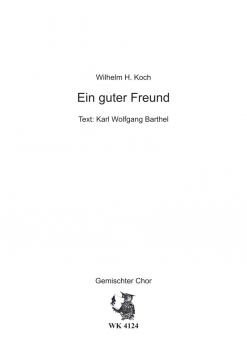 Wilhelm H. Koch

Ein guter Freund

Text: Karl Wolfgang Barthel

Gemischter Chor

WK 4124